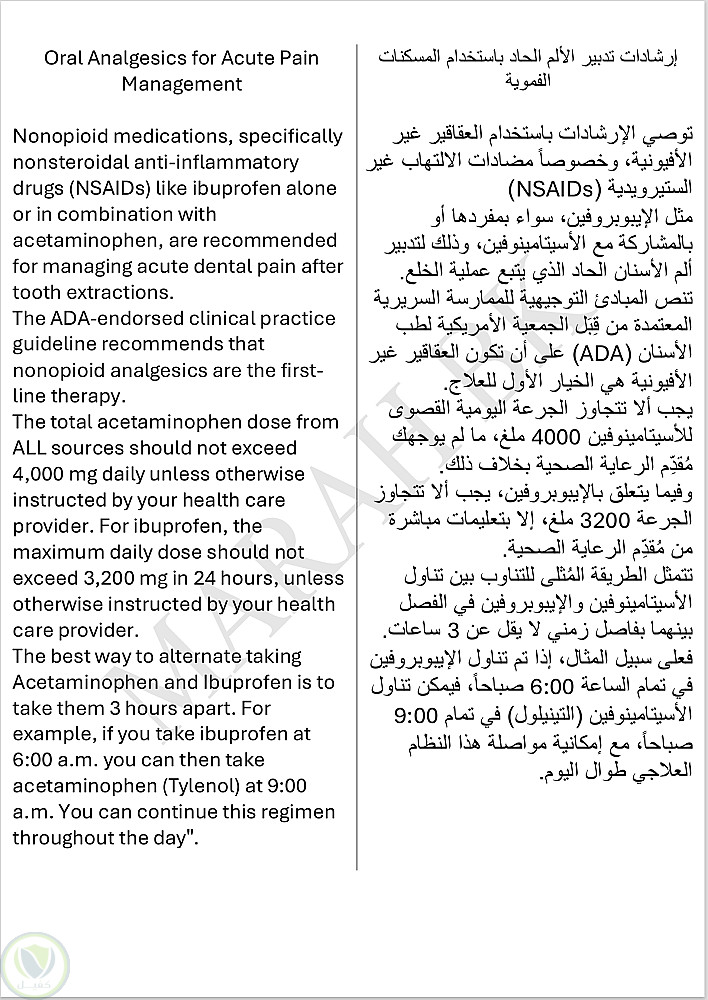 Oral Analgesics for Acute Pain Management

Nonopioid medications, specifically nonsteroidal anti-inflammatory drugs (NSAIDs) like ibuprofen alone or in combination with acetaminophen, are recommended for managing acute dental pain after tooth extractions.
The ADA-endorsed clinical practice guideline recommends that nonopioid analgesics are the first-line therapy.
The total acetaminophen dose from ALL sources should not exceed 4,000 mg daily unless otherwise instructed by your health care provider. For ibuprofen, the maximum daily dose should not exceed 3,200 mg in 24 hours, unless otherwise instructed by your health care provider.
The best way to alternate taking Acetaminophen and Ibuprofen is to take them 3 hours apart. For example, if you take ibuprofen at 6:00 a.m. you can then take acetaminophen (Tylenol) at 9:00 a.m. You can continue this regimen throughout the day".

إرشادات تدبير الألم الحاد باستخدام المسكنات الفموية

توصي الإرشادات باستخدام العقاقير غير الأفيونية، وخصوصاً مضادات الالتهاب غير الستيرويدية (NSAIDs)
مثل الإيبوبروفين، سواء بمفردها أو بالمشاركة مع الأسيتامينوفين، وذلك لتدبير ألم الأسنان الحاد الذي يتبع عملية الخلع.
تنص المبادئ التوجيهية للممارسة السريرية المعتمدة من قِبَل الجمعية الأمريكية لطب الأسنان (ADA) على أن تكون العقاقير غير الأفيونية هي الخيار الأول للعلاج.
يجب ألا تتجاوز الجرعة اليومية القصوى للأسيتامينوفين 4000 ملغ، ما لم يوجهك مُقدِّم الرعاية الصحية بخلاف ذلك.
وفيما يتعلق بالإيبوبروفين، يجب ألا تتجاوز الجرعة 3200 ملغ، إلا بتعليمات مباشرة من مُقدِّم الرعاية الصحية.
تتمثل الطريقة المُثلى للتناوب بين تناول الأسيتامينوفين والإيبوبروفين في الفصل بينهما بفاصل زمني لا يقل عن 3 ساعات.
فعلى سبيل المثال، إذا تم تناول الإيبوبروفين في تمام الساعة 6:00 صباحاً، فيمكن تناول الأسيتامينوفين (التينيلول) في تمام 9:00 صباحاً، مع إمكانية مواصلة هذا النظام العلاجي طوال اليوم.

MARAH